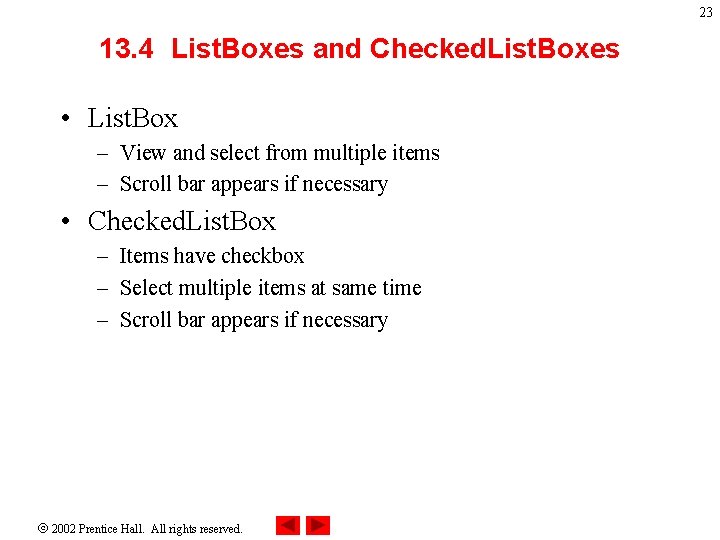 23

13.4 ListBoxes and CheckedListBoxes

• ListBox
– View and select from multiple items
– Scroll bar appears if necessary

• CheckedListBox
– Items have checkbox
– Select multiple items at same time
– Scroll bar appears if necessary

© 2002 Prentice Hall. All rights reserved.